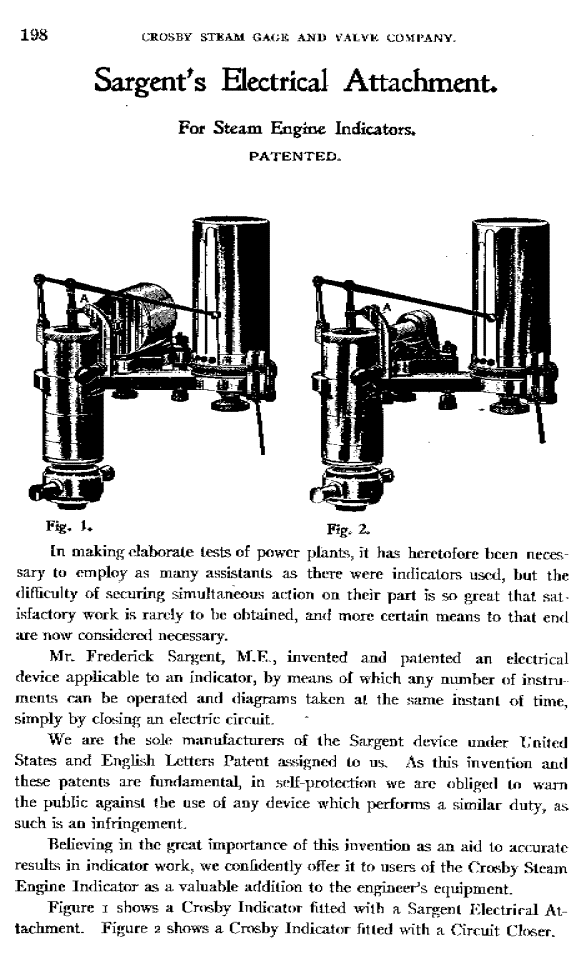 198 CROSBY STEAM GAGE AND VALVE COMPANY.

Sargent's Electrical Attachment.

For Steam Engine Indicators.

PATENTED.

A

A

Fig. 1.

Fig. 2.

In making elaborate tests of power plants, it has heretofore been necessary to employ as many assistants as there were indicators used, but the difficulty of securing simultaneous action on their part is so great that satisfactory work is rarely to be obtained, and more certain means to that end are now considered necessary.

Mr. Frederick Sargent, M.E., invented and patented an electrical device applicable to an indicator, by means of which any number of instruments can be operated and diagrams taken at the same instant of time, simply by closing an electric circuit.

We are the sole manufacturers of the Sargent device under United States and English Letters Patent assigned to us. As this invention and these patents are fundamental, in self-protection we are obliged to warn the public against the use of any device which performs a similar duty, as such is an infringement.

Believing in the great importance of this invention as an aid to accurate results in indicator work, we confidently offer it to users of the Crosby Steam Engine Indicator as a valuable addition to the engineer's equipment.

Figure 1 shows a Crosby Indicator fitted with a Sargent Electrical Attachment. Figure 2 shows a Crosby Indicator fitted with a Circuit Closer.